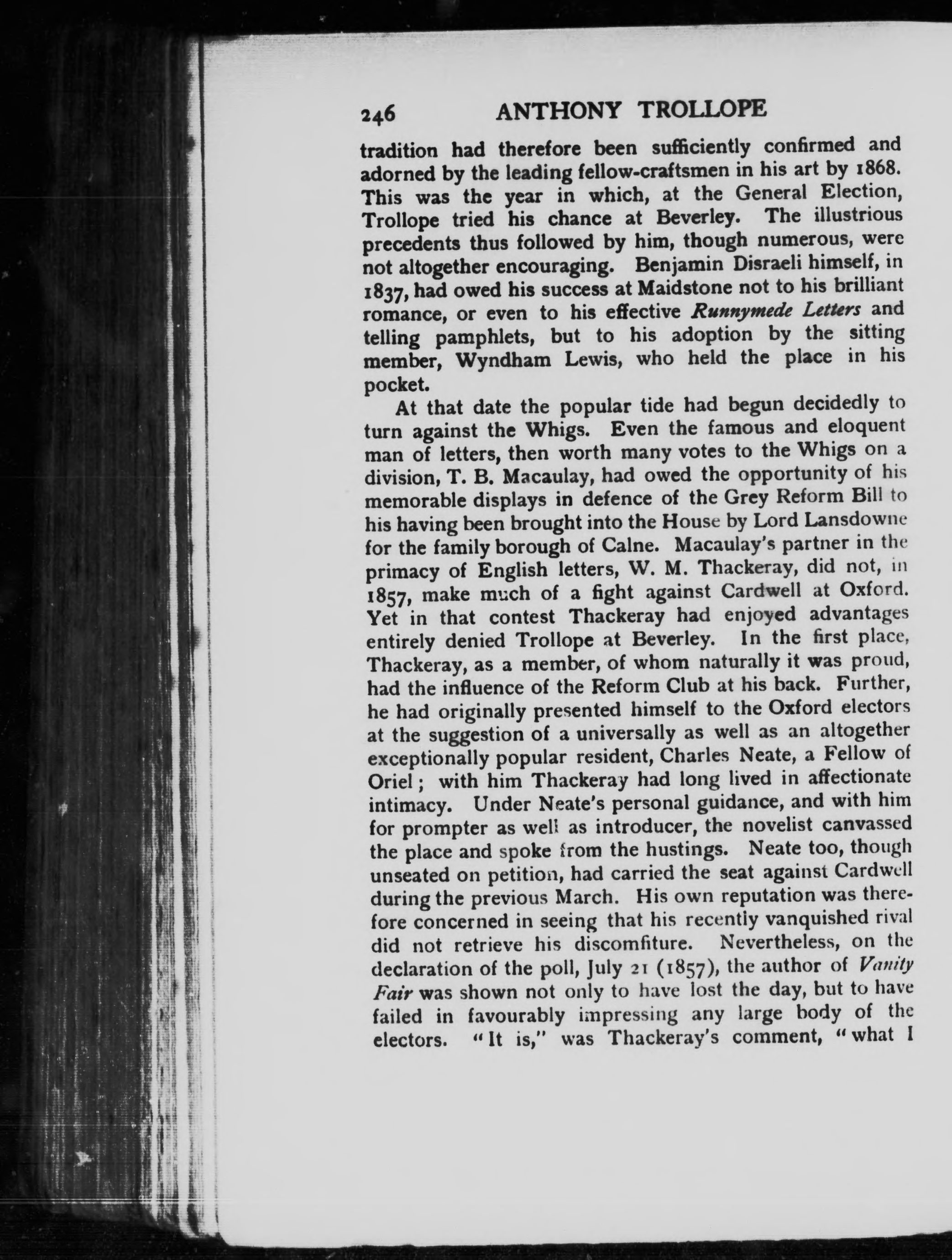 246 ANTHONY TROLLOPE

tradition had therefore been sufficiently confirmed and adorned by the leading fellow-craftsmen in his art by 1868. This was the year in which, at the General Election, Trollope tried his chance at Beverley. The illustrious precedents thus followed by him, though numerous, were not altogether encouraging. Benjamin Disraeli himself, in 1837, had owed his success at Maidstone not to his brilliant romance, or even to his effective Runnymede Letters and telling pamphlets, but to his adoption by the sitting member, Wyndham Lewis, who held the place in his pocket.

At that date the popular tide had begun decidedly to turn against the Whigs. Even the famous and eloquent man of letters, then worth many votes to the Whigs on a division, T. B. Macaulay, had owed the opportunity of his memorable displays in defence of the Grey Reform Bill to his having been brought into the House by Lord Lansdowne for the family borough of Calne. Macaulay's partner in the primacy of English letters, W. M. Thackeray, did not, in 1857, make much of a fight against Cardwell at Oxford. Yet in that contest Thackeray had enjoyed advantages entirely denied Trollope at Beverley. In the first place, Thackeray, as a member, of whom naturally it was proud, had the influence of the Reform Club at his back. Further, he had originally presented himself to the Oxford electors at the suggestion of a universally as well as an altogether exceptionally popular resident, Charles Neate, a Fellow of Oriel; with him Thackeray had long lived in affectionate intimacy. Under Neate's personal guidance, and with him for prompter as well as introducer, the novelist canvassed the place and spoke from the hustings. Neate too, though unseated on petition, had carried the seat against Cardwell during the previous March. His own reputation was therefore concerned in seeing that his recently vanquished rival did not retrieve his discomfiture. Nevertheless, on the declaration of the poll, July 21 (1857), the author of Vanity Fair was shown not only to have lost the day, but to have failed in favourably impressing any large body of the electors. "It is," was Thackeray's comment, "what I